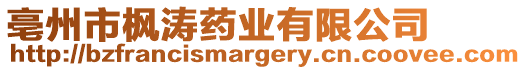 亳州市枫涛药业有限公司
http://bzfrancismargery.cn.coovee.com